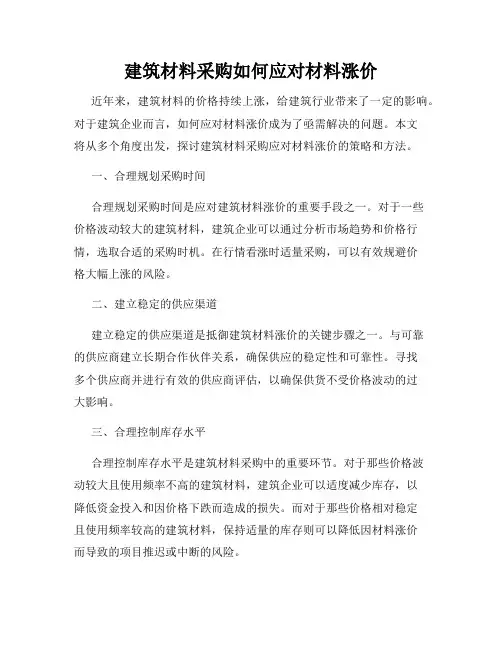 建筑材料采购如何应对材料涨价

近年来，建筑材料的价格持续上涨，给建筑行业带来了一定的影响。对于建筑企业而言，如何应对材料涨价成为了亟需解决的问题。本文将从多个角度出发，探讨建筑材料采购应对材料涨价的策略和方法。

一、合理规划采购时间

合理规划采购时间是应对建筑材料涨价的重要手段之一。对于一些价格波动较大的建筑材料，建筑企业可以通过分析市场趋势和价格行情，选取合适的采购时机。在行情看涨时适量采购，可以有效规避价格大幅上涨的风险。

二、建立稳定的供应渠道

建立稳定的供应渠道是抵御建筑材料涨价的关键步骤之一。与可靠的供应商建立长期合作伙伴关系，确保供应的稳定性和可靠性。寻找多个供应商并进行有效的供应商评估，以确保供货不受价格波动的过大影响。

三、合理控制库存水平

合理控制库存水平是建筑材料采购中的重要环节。对于那些价格波动较大且使用频率不高的建筑材料，建筑企业可以适度减少库存，以降低资金投入和因价格下跌而造成的损失。而对于那些价格相对稳定且使用频率较高的建筑材料，保持适量的库存则可以降低因材料涨价而导致的项目推迟或中断的风险。